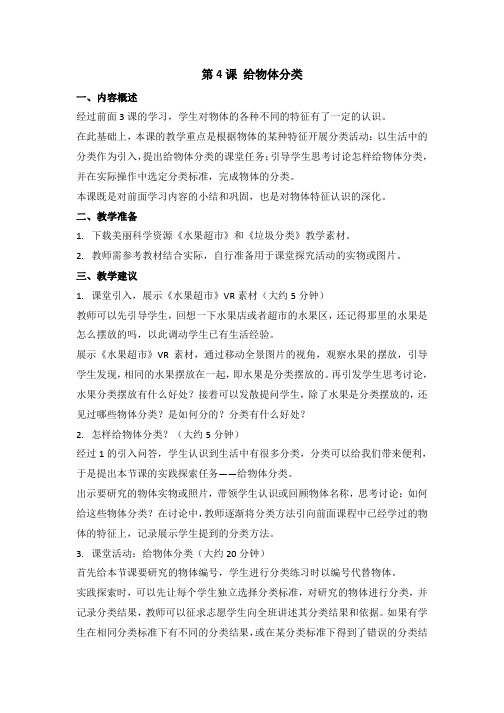 第 4 课 给物体分类

一、内容概述

经过前面 3 课的学习，学生对物体的各种不同的特征有了一定的认识。

在此基础上，本课的教学重点是根据物体的某种特征开展分类活动：以生活中的分类作为引入，提出给物体分类的课堂任务；引导学生思考讨论怎样给物体分类，并在实际操作中选定分类标准，完成物体的分类。

本课既是对前面学习内容的小结和巩固，也是对物体特征认识的深化。

二、教学准备

1. 下载美丽科学资源《水果超市》和《垃圾分类》教学素材。

2. 教师需参考教材结合实际，自行准备用于课堂探究活动的实物或图片。

三、教学建议

1. 课堂引入，展示《水果超市》VR 素材（大约 5 分钟）

教师可以先引导学生，回想一下水果店或者超市的水果区，还记得那里的水果是怎么摆放的吗，以此调动学生已有生活经验。

展示《水果超市》VR 素材，通过移动全景图片的视角，观察水果的摆放，引导学生发现，相同的水果摆放在一起，即水果是分类摆放的。再引发学生思考讨论，水果分类摆放有什么好处？接着可以发散提问学生，除了水果是分类摆放的，还见过哪些物体分类？是如何分的？分类有什么好处？

2. 怎样给物体分类？（大约 5 分钟）

经过 1 的引入问答，学生认识到生活中有很多分类，分类可以给我们带来便利，于是提出本节课的实践探索任务——给物体分类。

出示要研究的物体实物或照片，带领学生认识或回顾物体名称，思考讨论：如何给这些物体分类？在讨论中，教师逐渐将分类方法引向前面课程中已经学过的物体的特征上，记录展示学生提到的分类方法。

3. 课堂活动：给物体分类（大约 20 分钟）

首先给本节课要研究的物体编号，学生进行分类练习时以编号代替物体。

实践探索时，可以先让每个学生独立选择分类标准，对研究的物体进行分类，并记录分类结果，教师可以征求志愿学生向全班讲述其分类结果和依据。如果有学生在相同分类标准下有不同的分类结果，或在某分类标准下得到了错误的分类结